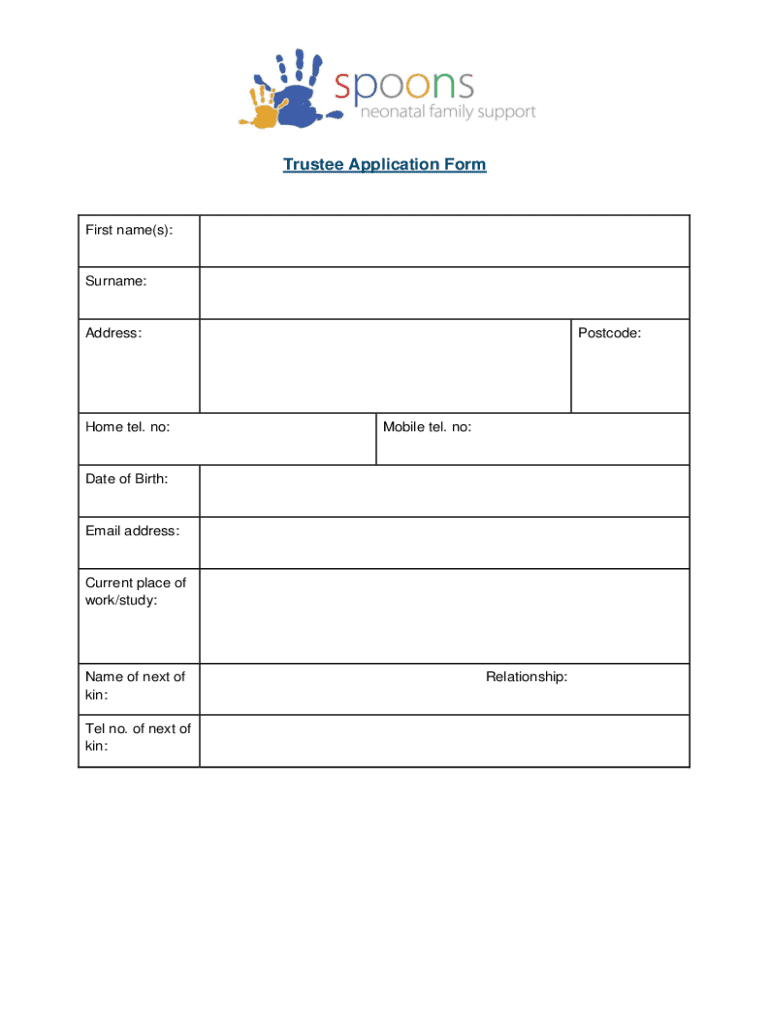 spoons
neonatal family support

Trustee Application Form

| First name(s): | | |
|---|---|---|
| Surname: | | |
| Address: | | Postcode: |
| Home tel. no: | Mobile tel. no: | |
| Date of Birth: | | |
| Email address: | | |
| Current place of work/study: | | |
| Name of next of kin: | Relationship: | |
| Tel no. of next of kin: | | |